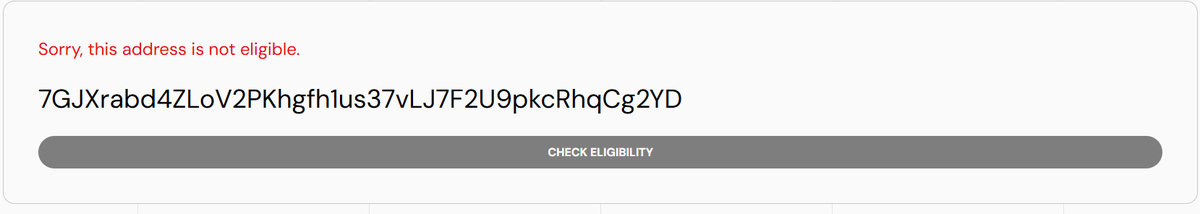 Sorry, this address is not eligible.

7GJXrabd4ZLoV2PKhgfh1us37vLJ7F2U9pkcRhqCg2YD

CHECK ELIGIBILITY